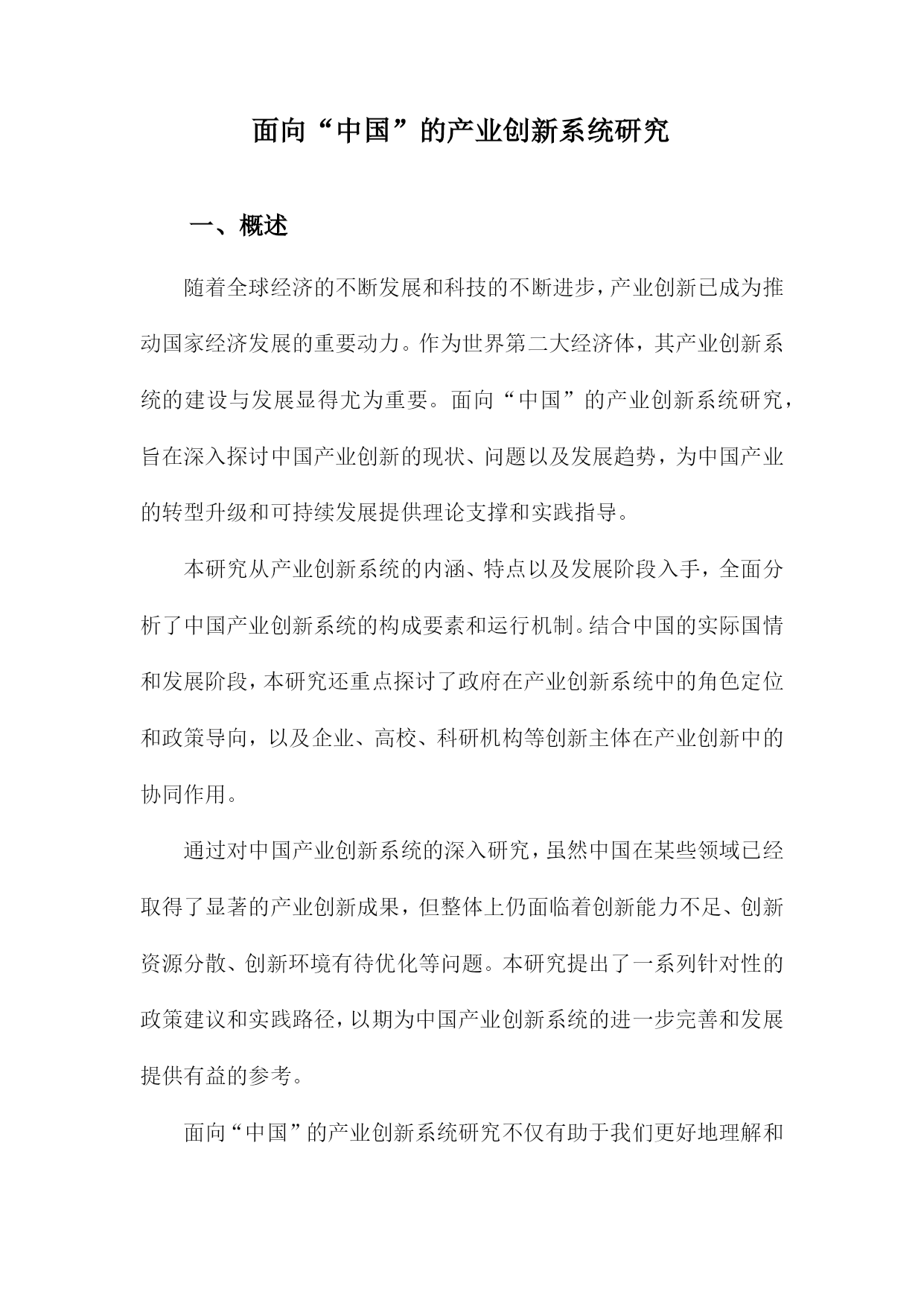 面向“中国”的产业创新系统研究

一、概述

随着全球经济的不断发展和科技的不断进步，产业创新已成为推动国家经济发展的重要动力。作为世界第二大经济体，其产业创新系统的建设与发展显得尤为重要。面向“中国”的产业创新系统研究，旨在深入探讨中国产业创新的现状、问题以及发展趋势，为中国产业的转型升级和可持续发展提供理论支撑和实践指导。

本研究从产业创新系统的内涵、特点以及发展阶段入手，全面分析了中国产业创新系统的构成要素和运行机制。结合中国的实际国情和发展阶段，本研究还重点探讨了政府在产业创新系统中的角色定位和政策导向，以及企业、高校、科研机构等创新主体在产业创新中的协同作用。

通过对中国产业创新系统的深入研究，虽然中国在某些领域已经取得了显著的产业创新成果，但整体上仍面临着创新能力不足、创新资源分散、创新环境有待优化等问题。本研究提出了一系列针对性的政策建议和实践路径，以期为中国产业创新系统的进一步完善和发展提供有益的参考。

面向“中国”的产业创新系统研究不仅有助于我们更好地理解和